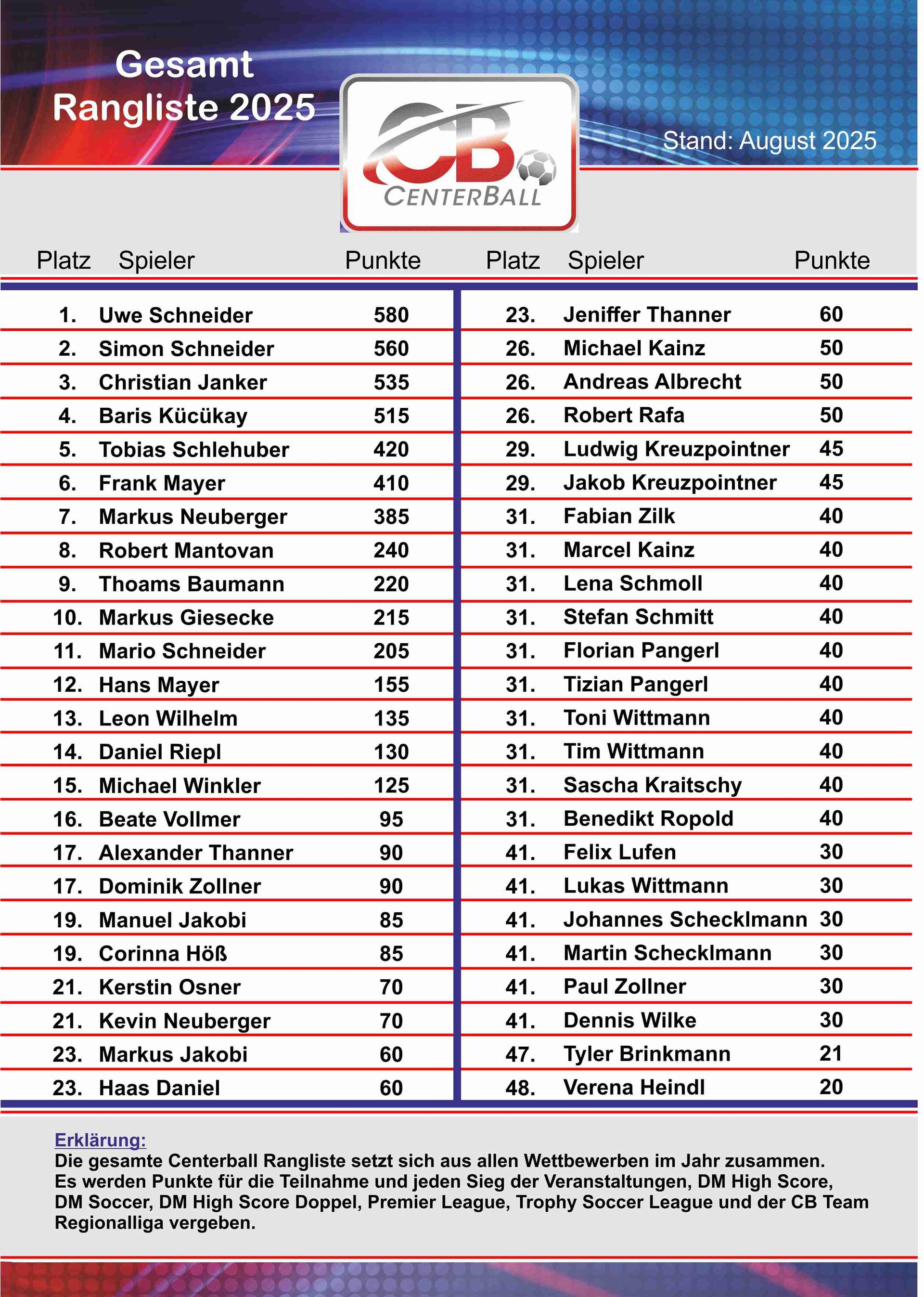 Gesamt
Rangliste 2025

CB
CENTERBALL

Stand: August 2025

| Platz | Spieler | Punkte |
|---|---|---|
| 1. | Uwe Schneider | 580 |
| 2. | Simon Schneider | 560 |
| 3. | Christian Janker | 535 |
| 4. | Baris Kücükay | 515 |
| 5. | Tobias Schlehuber | 420 |
| 6. | Frank Mayer | 410 |
| 7. | Markus Neuberger | 385 |
| 8. | Robert Mantovan | 240 |
| 9. | Thoams Baumann | 220 |
| 10. | Markus Giesecke | 215 |
| 11. | Mario Schneider | 205 |
| 12. | Hans Mayer | 155 |
| 13. | Leon Wilhelm | 135 |
| 14. | Daniel Riepl | 130 |
| 15. | Michael Winkler | 125 |
| 16. | Beate Vollmer | 95 |
| 17. | Alexander Thanner | 90 |
| 17. | Dominik Zollner | 90 |
| 19. | Manuel Jakobi | 85 |
| 19. | Corinna Höß | 85 |
| 21. | Kerstin Osner | 70 |
| 21. | Kevin Neuberger | 70 |
| 23. | Markus Jakobi | 60 |
| 23. | Haas Daniel | 60 |

| Platz | Spieler | Punkte |
|---|---|---|
| 23. | Jeniffer Thanner | 60 |
| 26. | Michael Kainz | 50 |
| 26. | Andreas Albrecht | 50 |
| 26. | Robert Rafa | 50 |
| 29. | Ludwig Kreuzpointner | 45 |
| 29. | Jakob Kreuzpointner | 45 |
| 31. | Fabian Zilk | 40 |
| 31. | Marcel Kainz | 40 |
| 31. | Lena Schmoll | 40 |
| 31. | Stefan Schmitt | 40 |
| 31. | Florian Pangerl | 40 |
| 31. | Tizian Pangerl | 40 |
| 31. | Toni Wittmann | 40 |
| 31. | Tim Wittmann | 40 |
| 31. | Sascha Kraitschy | 40 |
| 31. | Benedikt Ropold | 40 |
| 41. | Felix Lufen | 30 |
| 41. | Lukas Wittmann | 30 |
| 41. | Johannes Schecklmann | 30 |
| 41. | Martin Schecklmann | 30 |
| 41. | Paul Zollner | 30 |
| 41. | Dennis Wilke | 30 |
| 47. | Tyler Brinkmann | 21 |
| 48. | Verena Heindl | 20 |

Erklärung:
Die gesamte Centerball Rangliste setzt sich aus allen Wettbewerben im Jahr zusammen. Es werden Punkte für die Teilnahme und jeden Sieg der Veranstaltungen, DM High Score, DM Soccer, DM High Score Doppel, Premier League, Trophy Soccer League und der CB Team Regionalliga vergeben.